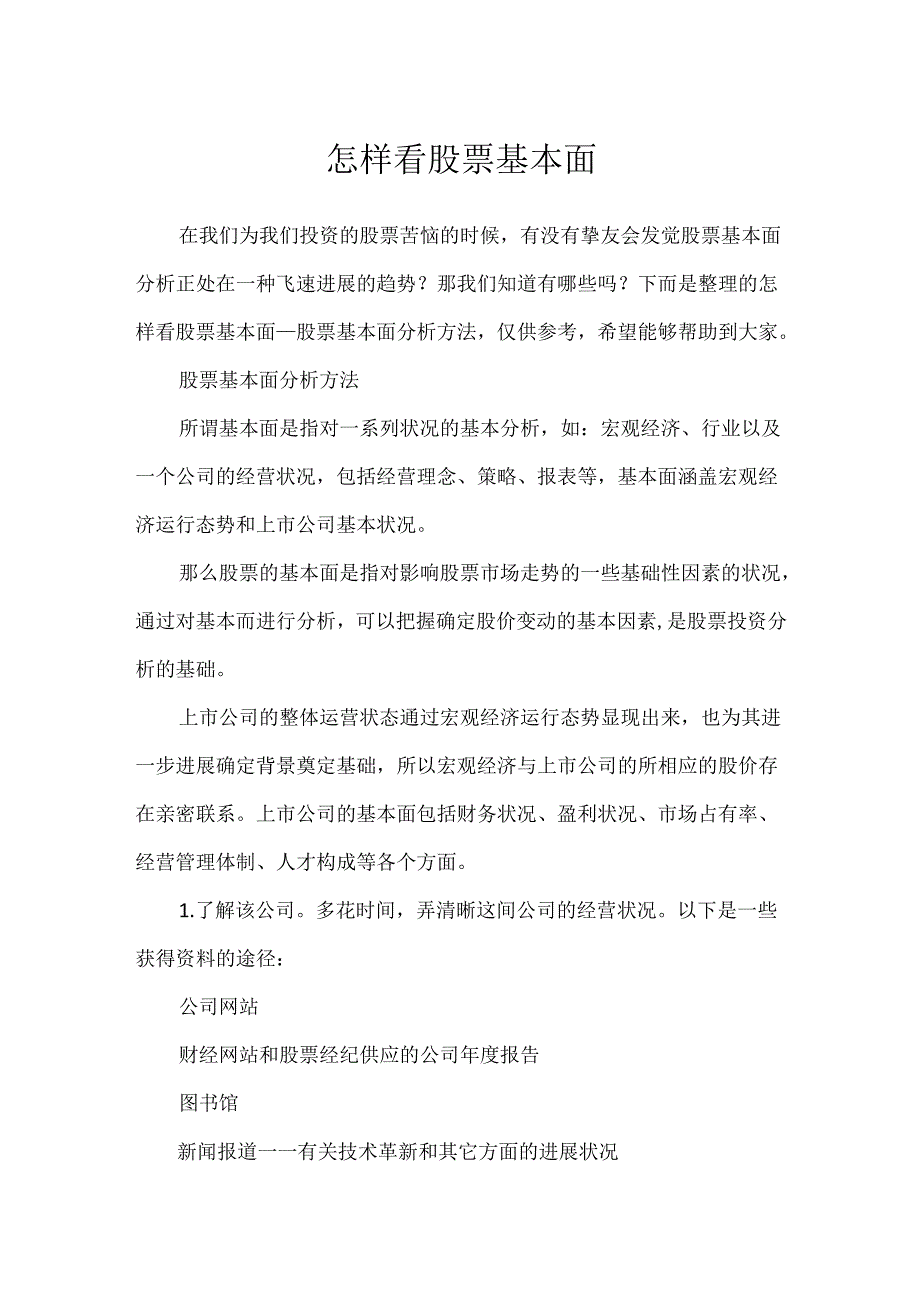 怎样看股票基本面

在我们为我们投资的股票苦恼的时候，有没有挚友会发觉股票基本面分析正处在一种飞速进展的趋势？那我们知道有哪些吗？下而是整理的怎样看股票基本面—股票基本面分析方法，仅供参考，希望能够帮助到大家。

股票基本面分析方法

所谓基本面是指对一系列状况的基本分析，如：宏观经济、行业以及一个公司的经营状况，包括经营理念、策略、报表等，基本面涵盖宏观经济运行态势和上市公司基本状况。

那么股票的基本面是指对影响股票市场走势的一些基础性因素的状况，通过对基本而进行分析，可以把握确定股价变动的基本因素，是股票投资分析的基础。

上市公司的整体运营状态通过宏观经济运行态势显现出来，也为其进一步进展确定背景奠定基础，所以宏观经济与上市公司的所相应的股价存在亲密联系。上市公司的基本面包括财务状况、盈利状况、市场占有率、经营管理体制、人才构成等各个方面。

1.了解该公司。多花时间，弄清晰这间公司的经营状况。以下是一些获得资料的途径：

公司网站

财经网站和股票经纪供应的公司年度报告

图书馆

新闻报道一一有关技术革新和其它方面的进展状况